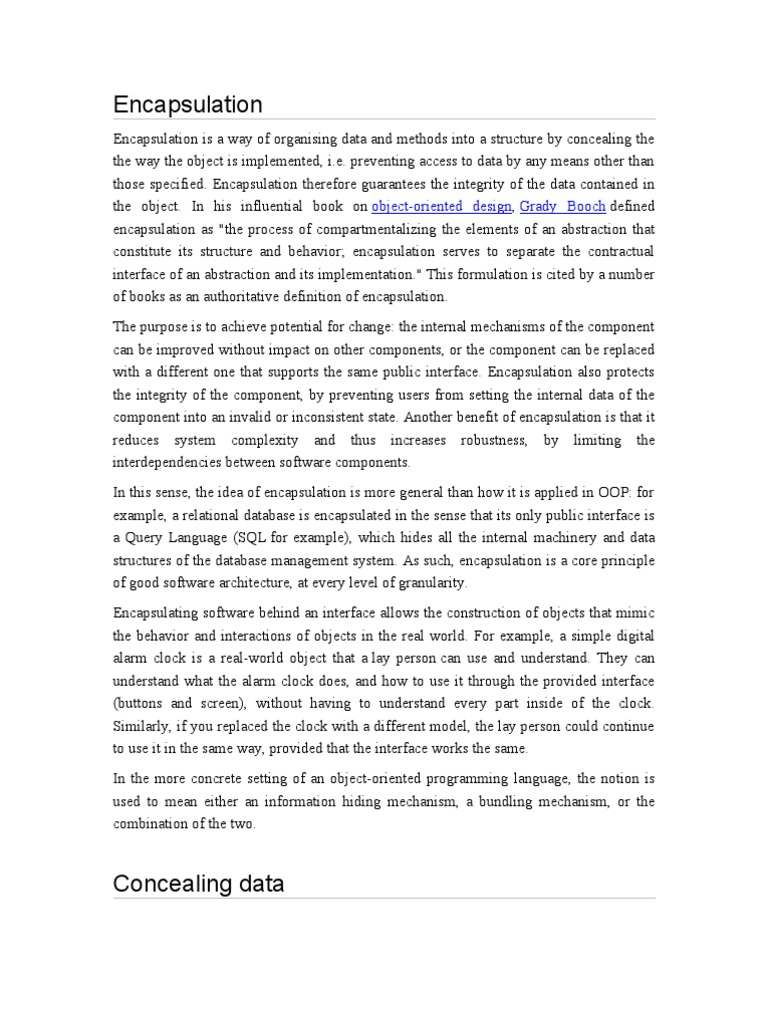 Encapsulation

Encapsulation is a way of organising data and methods into a structure by concealing the the way the object is implemented, i.e. preventing access to data by any means other than those specified. Encapsulation therefore guarantees the integrity of the data contained in the object. In his influential book on object-oriented design, Grady Booch defined encapsulation as "the process of compartmentalizing the elements of an abstraction that constitute its structure and behavior; encapsulation serves to separate the contractual interface of an abstraction and its implementation." This formulation is cited by a number of books as an authoritative definition of encapsulation.

The purpose is to achieve potential for change: the internal mechanisms of the component can be improved without impact on other components, or the component can be replaced with a different one that supports the same public interface. Encapsulation also protects the integrity of the component, by preventing users from setting the internal data of the component into an invalid or inconsistent state. Another benefit of encapsulation is that it reduces system complexity and thus increases robustness, by limiting the interdependencies between software components.

In this sense, the idea of encapsulation is more general than how it is applied in OOP: for example, a relational database is encapsulated in the sense that its only public interface is a Query Language (SQL for example), which hides all the internal machinery and data structures of the database management system. As such, encapsulation is a core principle of good software architecture, at every level of granularity.

Encapsulating software behind an interface allows the construction of objects that mimic the behavior and interactions of objects in the real world. For example, a simple digital alarm clock is a real-world object that a lay person can use and understand. They can understand what the alarm clock does, and how to use it through the provided interface (buttons and screen), without having to understand every part inside of the clock. Similarly, if you replaced the clock with a different model, the lay person could continue to use it in the same way, provided that the interface works the same.

In the more concrete setting of an object-oriented programming language, the notion is used to mean either an information hiding mechanism, a bundling mechanism, or the combination of the two.

Concealing data